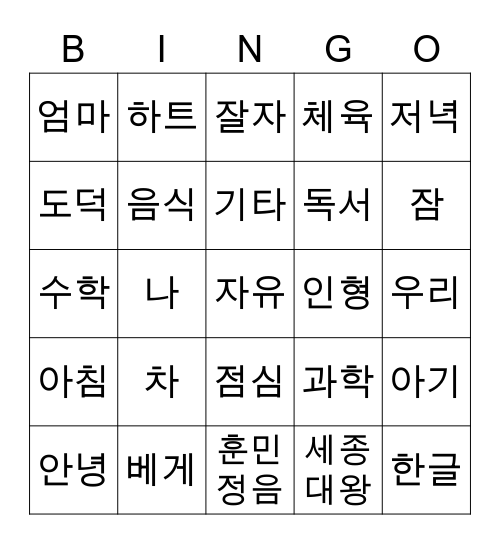 | B | I | N | G | O |
|---|---|---|---|---|
| 엄마 | 하트 | 잘자 | 체육 | 저녁 |
| 도덕 | 음식 | 기타 | 독서 | 잠 |
| 수학 | 나 | 자유 | 인형 | 우리 |
| 아침 | 차 | 점심 | 과학 | 아기 |
| 안녕 | 베게 | 훈민정음 | 세종대왕 | 한글 |